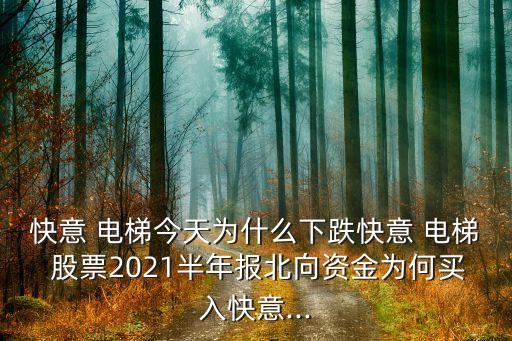 快意 电梯今天为什么下跌快意 电梯股票2021半年报北向资金为何买入快意...